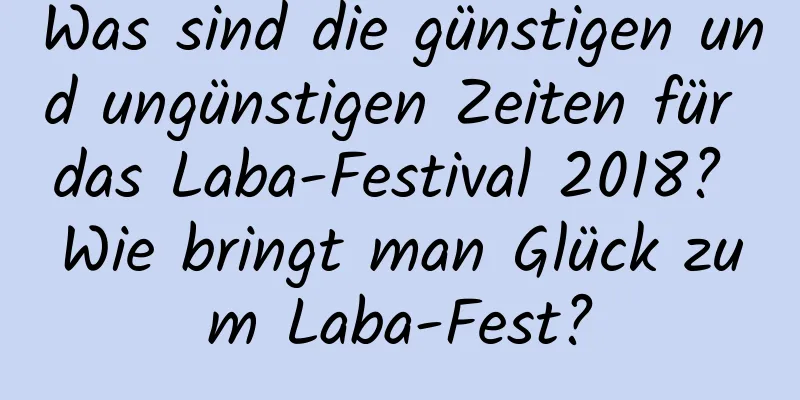 Was sind die günstigen und ungünstigen Zeiten für das Laba-Festival 2018? Wie bringt man Glück zum Laba-Fest?